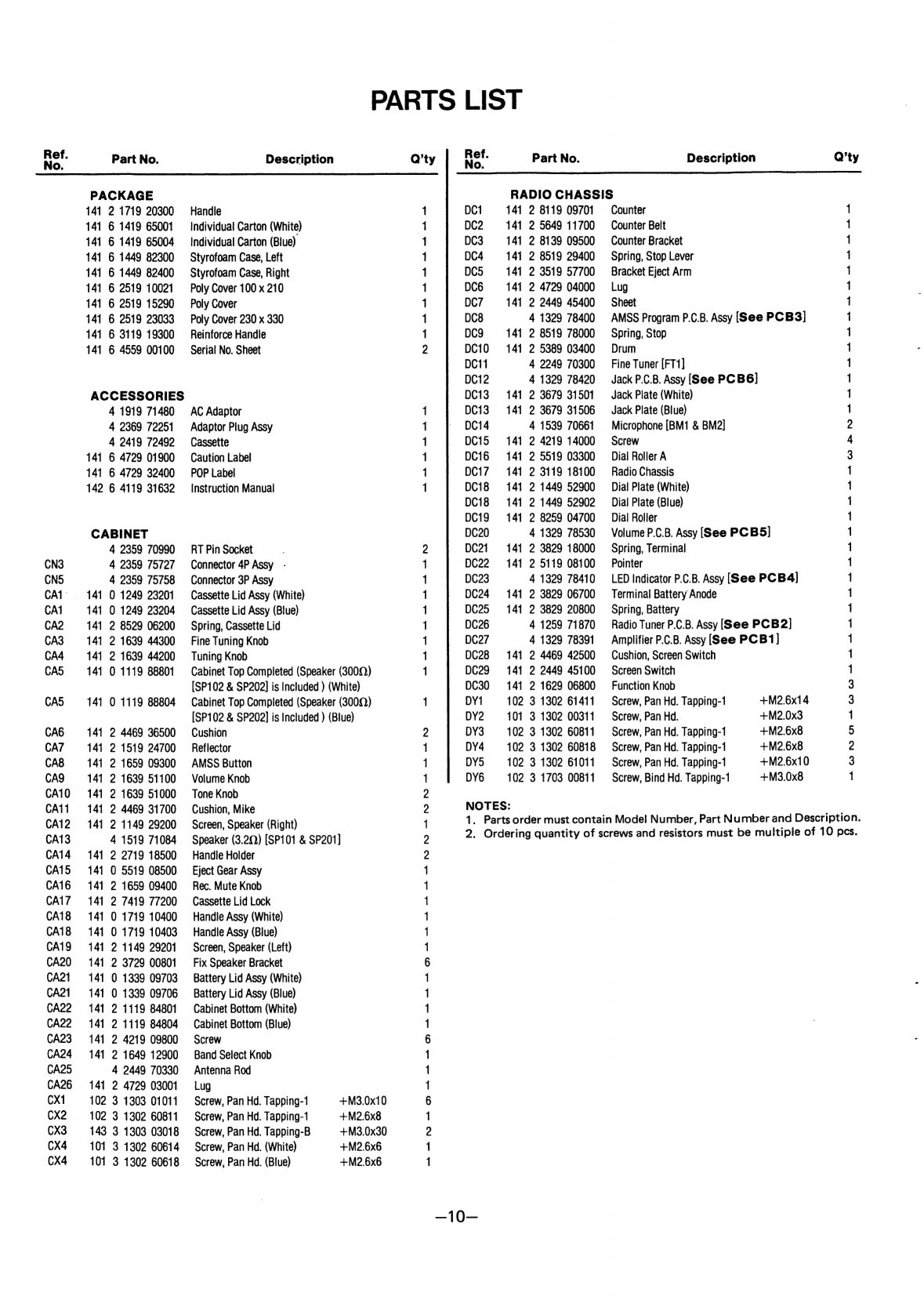 PARTS LIST

| Ref. No. | Part No. | Description | Q'ty |
|---|---|---|---|
| | PACKAGE | | |
| | 141 2 1719 20300 | Handle | 1 |
| | 141 6 1419 65001 | Individual Carton (White) | 1 |
| | 141 6 1419 65004 | Individual Carton (Blue) | 1 |
| | 141 6 1449 82300 | Styrofoam Case, Left | 1 |
| | 141 6 1449 82400 | Styrofoam Case, Right | 1 |
| | 141 6 2519 10021 | Poly Cover 100 x 210 | 1 |
| | 141 6 2519 15290 | Poly Cover | 1 |
| | 141 6 2519 23033 | Poly Cover 230 x 330 | 1 |
| | 141 6 3119 19300 | Reinforce Handle | 1 |
| | 141 6 4559 00100 | Serial No. Sheet | 2 |
| | ACCESSORIES | | |
| | 4 1919 71480 | AC Adaptor | 1 |
| | 4 2369 72251 | Adaptor Plug Assy | 1 |
| | 4 2419 72492 | Cassette | 1 |
| | 141 6 4729 01900 | Caution Label | 1 |
| | 141 6 4729 32400 | POP Label | 1 |
| | 142 6 4119 31632 | Instruction Manual | 1 |
| | CABINET | | |
| | 4 2359 70990 | RT Pin Socket | 2 |
| CN3 | 4 2359 75727 | Connector 4P Assy | 1 |
| CN5 | 4 2359 75758 | Connector 3P Assy | 1 |
| CA1 | 141 0 1249 23201 | Cassette Lid Assy (White) | 1 |
| CA1 | 141 0 1249 23204 | Cassette Lid Assy (Blue) | 1 |
| CA2 | 141 2 8529 06200 | Spring, Cassette Lid | 1 |
| CA3 | 141 2 1639 44300 | Fine Tuning Knob | 1 |
| CA4 | 141 2 1639 44200 | Tuning Knob | 1 |
| CA5 | 141 0 1119 88801 | Cabinet Top Completed (Speaker (300Ω) [SP102 & SP202] is Included ) (White) | 1 |
| CA5 | 141 0 1119 88804 | Cabinet Top Completed (Speaker (300Ω) [SP102 & SP202] is Included ) (Blue) | 1 |
| CA6 | 141 2 4469 36500 | Cushion | 2 |
| CA7 | 141 2 1519 24700 | Reflector | 1 |
| CA8 | 141 2 1659 09300 | AMSS Button | 1 |
| CA9 | 141 2 1639 51100 | Volume Knob | 1 |
| CA10 | 141 2 1639 51000 | Tone Knob | 2 |
| CA11 | 141 2 4469 31700 | Cushion, Mike | 2 |
| CA12 | 141 2 1149 29200 | Screen, Speaker (Right) | 1 |
| CA13 | 4 1519 71084 | Speaker (3.2Ω) [SP101 & SP201] | 2 |
| CA14 | 141 2 2719 18500 | Handle Holder | 2 |
| CA15 | 141 0 5519 08500 | Eject Gear Assy | 1 |
| CA16 | 141 2 1659 09400 | Rec. Mute Knob | 1 |
| CA17 | 141 2 7419 77200 | Cassette Lid Lock | 1 |
| CA18 | 141 0 1719 10400 | Handle Assy (White) | 1 |
| CA18 | 141 0 1719 10403 | Handle Assy (Blue) | 1 |
| CA19 | 141 2 1149 29201 | Screen, Speaker (Left) | 1 |
| CA20 | 141 2 3729 00801 | Fix Speaker Bracket | 6 |
| CA21 | 141 0 1339 09703 | Battery Lid Assy (White) | 1 |
| CA21 | 141 0 1339 09706 | Battery Lid Assy (Blue) | 1 |
| CA22 | 141 2 1119 84801 | Cabinet Bottom (White) | 1 |
| CA22 | 141 2 1119 84804 | Cabinet Bottom (Blue) | 1 |
| CA23 | 141 2 4219 09800 | Screw | 6 |
| CA24 | 141 2 1649 12900 | Band Select Knob | 1 |
| CA25 | 4 2449 70330 | Antenna Rod | 1 |
| CA26 | 141 2 4729 03001 | Lug | 1 |
| CX1 | 102 3 1303 01011 | Screw, Pan Hd. Tapping-1 +M3.0x10 | 6 |
| CX2 | 102 3 1302 60811 | Screw, Pan Hd. Tapping-1 +M2.6x8 | 1 |
| CX3 | 143 3 1303 03018 | Screw, Pan Hd. Tapping-B +M3.0x30 | 2 |
| CX4 | 101 3 1302 60614 | Screw, Pan Hd. (White) +M2.6x6 | 1 |
| CX4 | 101 3 1302 60618 | Screw, Pan Hd. (Blue) +M2.6x6 | 1 |

| Ref. No. | Part No. | Description | Q'ty |
|---|---|---|---|
| | RADIO CHASSIS | | |
| DC1 | 141 2 8119 09701 | Counter | 1 |
| DC2 | 141 2 5649 11700 | Counter Belt | 1 |
| DC3 | 141 2 8139 09500 | Counter Bracket | 1 |
| DC4 | 141 2 8519 29400 | Spring, Stop Lever | 1 |
| DC5 | 141 2 3519 57700 | Bracket Eject Arm | 1 |
| DC6 | 141 2 4729 04000 | Lug | 1 |
| DC7 | 141 2 2449 45400 | Sheet | 1 |
| DC8 | 4 1329 78400 | AMSS Program P.C.B. Assy [See PCB3] | 1 |
| DC9 | 141 2 8519 78000 | Spring, Stop | 1 |
| DC10 | 141 2 5389 03400 | Drum | 1 |
| DC11 | 4 2249 70300 | Fine Tuner [FT1] | 1 |
| DC12 | 4 1329 78420 | Jack P.C.B. Assy [See PCB6] | 1 |
| DC13 | 141 2 3679 31501 | Jack Plate (White) | 1 |
| DC13 | 141 2 3679 31506 | Jack Plate (Blue) | 1 |
| DC14 | 4 1539 70661 | Microphone [BM1 & BM2] | 2 |
| DC15 | 141 2 4219 14000 | Screw | 4 |
| DC16 | 141 2 5519 03300 | Dial Roller A | 3 |
| DC17 | 141 2 3119 18100 | Radio Chassis | 1 |
| DC18 | 141 2 1449 52900 | Dial Plate (White) | 1 |
| DC18 | 141 2 1449 52902 | Dial Plate (Blue) | 1 |
| DC19 | 141 2 8259 04700 | Dial Roller | 1 |
| DC20 | 4 1329 78530 | Volume P.C.B. Assy [See PCB5] | 1 |
| DC21 | 141 2 3829 18000 | Spring, Terminal | 1 |
| DC22 | 141 2 5119 08100 | Pointer | 1 |
| DC23 | 4 1329 78410 | LED Indicator P.C.B. Assy [See PCB4] | 1 |
| DC24 | 141 2 3829 06700 | Terminal Battery Anode | 1 |
| DC25 | 141 2 3829 20800 | Spring, Battery | 1 |
| DC26 | 4 1259 71870 | Radio Tuner P.C.B. Assy [See PCB2] | 1 |
| DC27 | 4 1329 78391 | Amplifier P.C.B. Assy [See PCB1] | 1 |
| DC28 | 141 2 4469 42500 | Cushion, Screen Switch | 1 |
| DC29 | 141 2 2449 45100 | Screen Switch | 1 |
| DC30 | 141 2 1629 06800 | Function Knob | 3 |
| DY1 | 102 3 1302 61411 | Screw, Pan Hd. Tapping-1 +M2.6x14 | 3 |
| DY2 | 101 3 1302 00311 | Screw, Pan Hd. +M2.0x3 | 1 |
| DY3 | 102 3 1302 60811 | Screw, Pan Hd. Tapping-1 +M2.6x8 | 5 |
| DY4 | 102 3 1302 60818 | Screw, Pan Hd. Tapping-1 +M2.6x8 | 2 |
| DY5 | 102 3 1302 61011 | Screw, Pan Hd. Tapping-1 +M2.6x10 | 3 |
| DY6 | 102 3 1703 00811 | Screw, Bind Hd. Tapping-1 +M3.0x8 | 1 |

NOTES:
1. Parts order must contain Model Number, Part Number and Description.
2. Ordering quantity of screws and resistors must be multiple of 10 pcs.

—10—